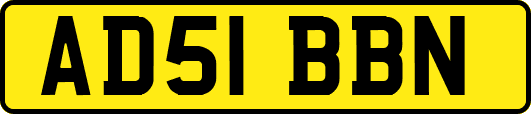 AD51 BBN